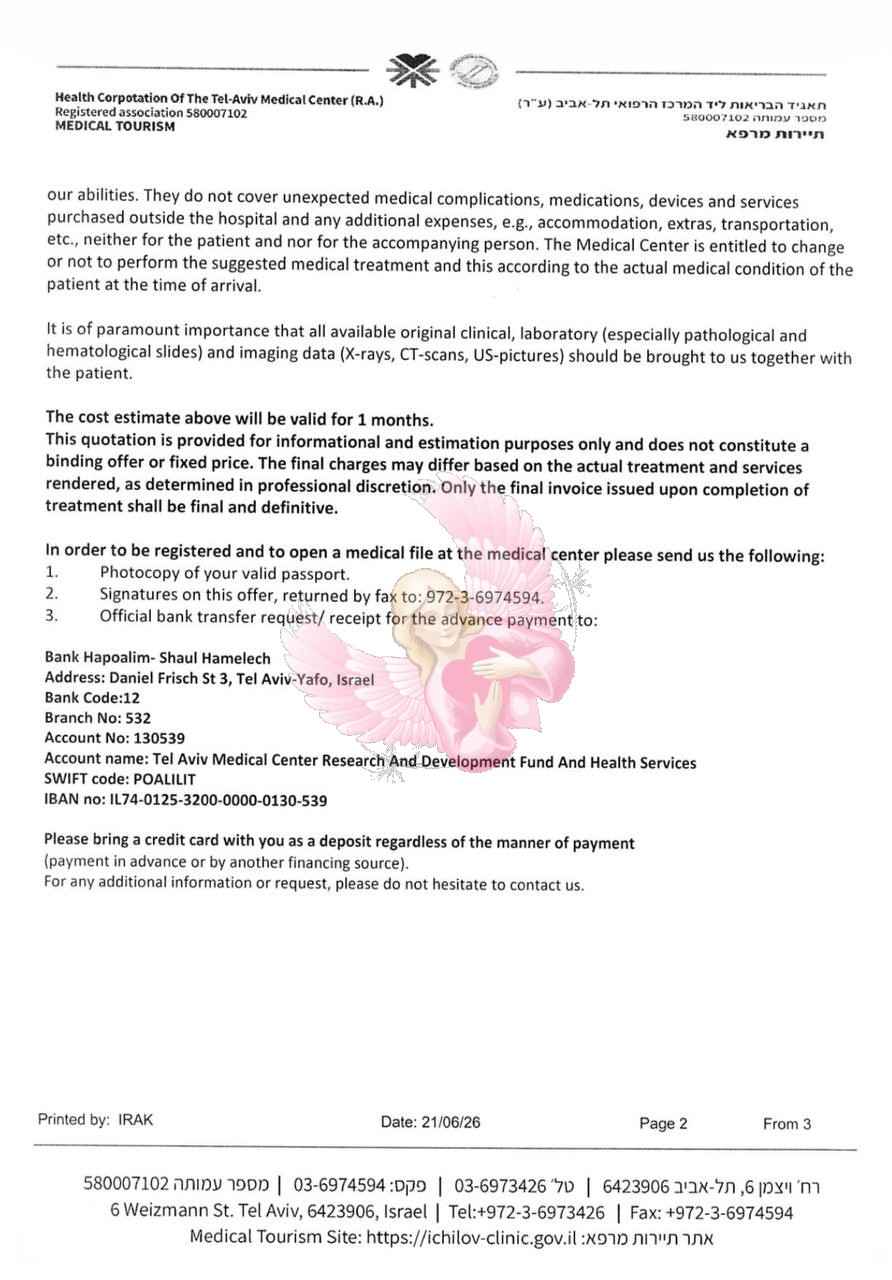 Health Corpotation Of The Tel-Aviv Medical Center (R.A.)
Registered association 580007102
MEDICAL TOURISM

תאגיד הבריאות ליד המרכז הרפואי תל-אביב (ע"ר)
מספר עמותה 580007102
תיירות מרפא

our abilities. They do not cover unexpected medical complications, medications, devices and services purchased outside the hospital and any additional expenses, e.g., accommodation, extras, transportation, etc., neither for the patient and nor for the accompanying person. The Medical Center is entitled to change or not to perform the suggested medical treatment and this according to the actual medical condition of the patient at the time of arrival.

It is of paramount importance that all available original clinical, laboratory (especially pathological and hematological slides) and imaging data (X-rays, CT-scans, US-pictures) should be brought to us together with the patient.

The cost estimate above will be valid for 1 months.
This quotation is provided for informational and estimation purposes only and does not constitute a binding offer or fixed price. The final charges may differ based on the actual treatment and services rendered, as determined in professional discretion. Only the final invoice issued upon completion of treatment shall be final and definitive.

In order to be registered and to open a medical file at the medical center please send us the following:
1. Photocopy of your valid passport.
2. Signatures on this offer, returned by fax to: 972-3-6974594.
3. Official bank transfer request/ receipt for the advance payment to:

Bank Hapoalim- Shaul Hamelech
Address: Daniel Frisch St 3, Tel Aviv-Yafo, Israel
Bank Code:12
Branch No: 532
Account No: 130539
Account name: Tel Aviv Medical Center Research And Development Fund And Health Services
SWIFT code: POALILIT
IBAN no: IL74-0125-3200-0000-0130-539

Please bring a credit card with you as a deposit regardless of the manner of payment
(payment in advance or by another financing source).
For any additional information or request, please do not hesitate to contact us.

Printed by: IRAK Date: 21/06/26 Page 2 From 3

רח' ויצמן 6, תל-אביב 6423906 | טל' 03-6973426 | פקס: 03-6974594 | מספר עמותה 580007102
6 Weizmann St. Tel Aviv, 6423906, Israel | Tel:+972-3-6973426 | Fax: +972-3-6974594
Medical Tourism Site: https://ichilov-clinic.gov.il :אתר תיירות מרפא